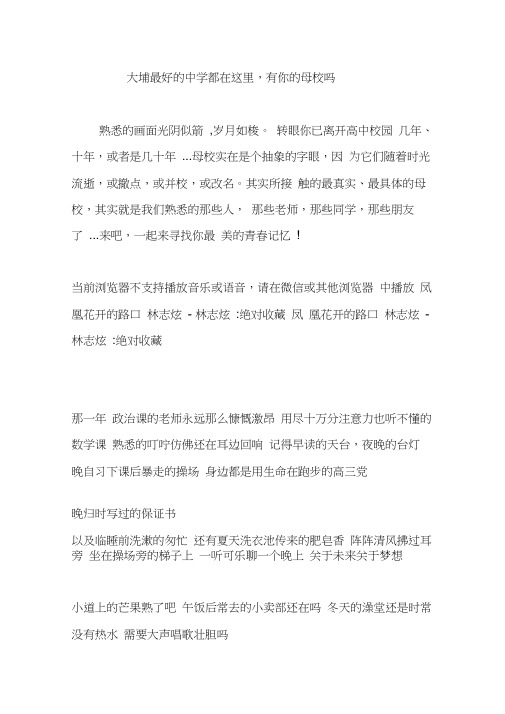 大埔最好的中学都在这里，有你的母校吗

熟悉的画面光阴似箭 ,岁月如梭。 转眼你已离开高中校园 几年、十年，或者是几十年 ...母校实在是个抽象的字眼，因 为它们随着时光流逝，或撤点，或并校，或改名。其实所接 触的最真实、最具体的母校，其实就是我们熟悉的那些人， 那些老师，那些同学，那些朋友了 ...来吧，一起来寻找你最 美的青春记忆 !

当前浏览器不支持播放音乐或语音，请在微信或其他浏览器 中播放 凤凰花开的路口 林志炫 - 林志炫 :绝对收藏 凤 凰花开的路口 林志炫 - 林志炫 :绝对收藏

那一年 政治课的老师永远那么慷慨激昂 用尽十万分注意力也听不懂的数学课 熟悉的叮咛仿佛还在耳边回响 记得早读的天台，夜晚的台灯 晚自习下课后暴走的操场 身边都是用生命在跑步的高三党

晚归时写过的保证书

以及临睡前洗漱的匆忙 还有夏天洗衣池传来的肥皂香 阵阵清风拂过耳旁 坐在操场旁的梯子上 一听可乐聊一个晚上 关于未来关于梦想

小道上的芒果熟了吧 午饭后常去的小卖部还在吗 冬天的澡堂还是时常没有热水 需要大声唱歌壮胆吗